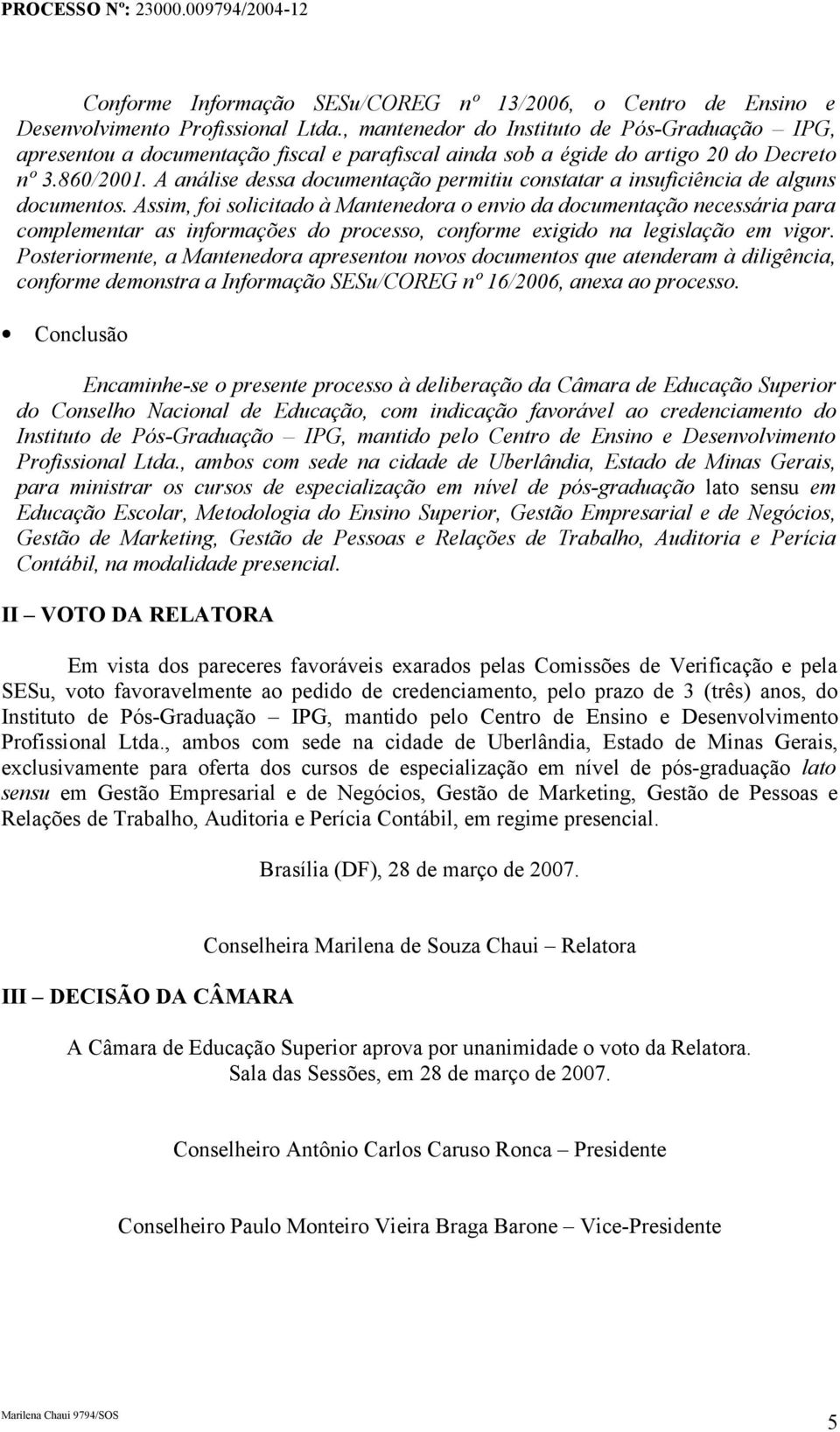 PROCESSO Nº: 23000.009794/2004-12

Conforme Informação SESu/COREG nº 13/2006, o Centro de Ensino e Desenvolvimento Profissional Ltda., mantenedor do Instituto de Pós-Graduação – IPG, apresentou a documentação fiscal e parafiscal ainda sob a égide do artigo 20 do Decreto nº 3.860/2001. A análise dessa documentação permitiu constatar a insuficiência de alguns documentos. Assim, foi solicitado à Mantenedora o envio da documentação necessária para complementar as informações do processo, conforme exigido na legislação em vigor. Posteriormente, a Mantenedora apresentou novos documentos que atenderam à diligência, conforme demonstra a Informação SESu/COREG nº 16/2006, anexa ao processo.

• Conclusão

Encaminhe-se o presente processo à deliberação da Câmara de Educação Superior do Conselho Nacional de Educação, com indicação favorável ao credenciamento do Instituto de Pós-Graduação – IPG, mantido pelo Centro de Ensino e Desenvolvimento Profissional Ltda., ambos com sede na cidade de Uberlândia, Estado de Minas Gerais, para ministrar os cursos de especialização em nível de pós-graduação lato sensu em Educação Escolar, Metodologia do Ensino Superior, Gestão Empresarial e de Negócios, Gestão de Marketing, Gestão de Pessoas e Relações de Trabalho, Auditoria e Perícia Contábil, na modalidade presencial.

II – VOTO DA RELATORA

Em vista dos pareceres favoráveis exarados pelas Comissões de Verificação e pela SESu, voto favoravelmente ao pedido de credenciamento, pelo prazo de 3 (três) anos, do Instituto de Pós-Graduação – IPG, mantido pelo Centro de Ensino e Desenvolvimento Profissional Ltda., ambos com sede na cidade de Uberlândia, Estado de Minas Gerais, exclusivamente para oferta dos cursos de especialização em nível de pós-graduação lato sensu em Gestão Empresarial e de Negócios, Gestão de Marketing, Gestão de Pessoas e Relações de Trabalho, Auditoria e Perícia Contábil, em regime presencial.

Brasília (DF), 28 de março de 2007.

Conselheira Marilena de Souza Chaui – Relatora

III – DECISÃO DA CÂMARA

A Câmara de Educação Superior aprova por unanimidade o voto da Relatora.
Sala das Sessões, em 28 de março de 2007.

Conselheiro Antônio Carlos Caruso Ronca – Presidente

Conselheiro Paulo Monteiro Vieira Braga Barone – Vice-Presidente

Marilena Chaui 9794/SOS

5